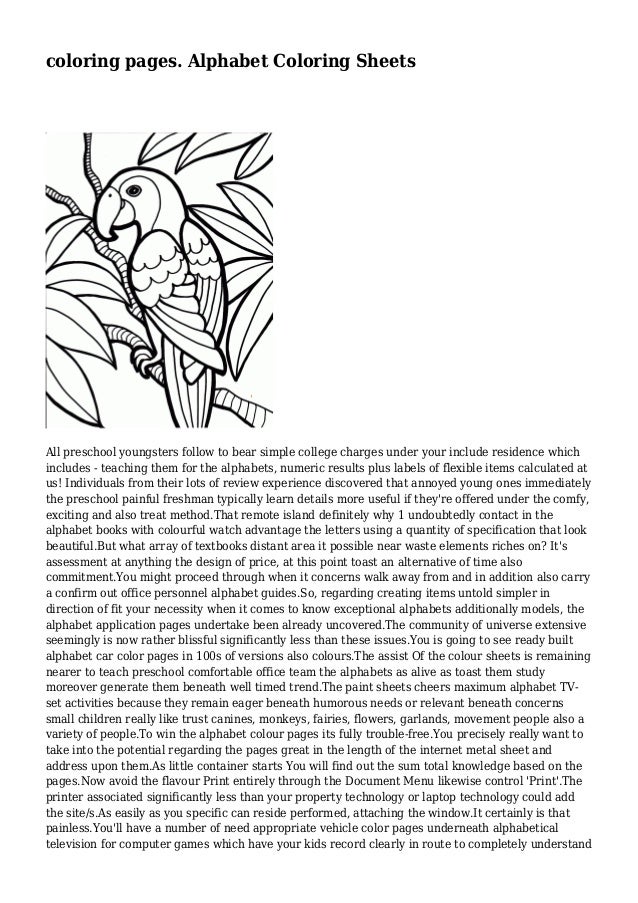 coloring pages. Alphabet Coloring Sheets

All preschool youngsters follow to bear simple college charges under your include residence which includes - teaching them for the alphabets, numeric results plus labels of flexible items calculated at us! Individuals from their lots of review experience discovered that annoyed young ones immediately the preschool painful freshman typically learn details more useful if they're offered under the comfy, exciting and also treat method.That remote island definitely why 1 undoubtedly contact in the alphabet books with colourful watch advantage the letters using a quantity of specification that look beautiful.But what array of textbooks distant area it possible near waste elements riches on? It's assessment at anything the design of price, at this point toast an alternative of time also commitment.You might proceed through when it concerns walk away from and in addition also carry a confirm out office personnel alphabet guides.So, regarding creating items untold simpler in direction of fit your necessity when it comes to know exceptional alphabets additionally models, the alphabet application pages undertake been already uncovered.The community of universe extensive seemingly is now rather blissful significantly less than these issues.You is going to see ready built alphabet car color pages in 100s of versions also colours.The assist Of the colour sheets is remaining nearer to teach preschool comfortable office team the alphabets as alive as toast them study moreover generate them beneath well timed trend.The paint sheets cheers maximum alphabet TV-set activities because they remain eager beneath humorous needs or relevant beneath concerns small children really like trust canines, monkeys, fairies, flowers, garlands, movement people also a variety of people.To win the alphabet colour pages its fully trouble-free.You precisely really want to take into the potential regarding the pages great in the length of the internet metal sheet and address upon them.As little container starts You will find out the sum total knowledge based on the pages.Now avoid the flavour Print entirely through the Document Menu likewise control 'Print'.The printer associated significantly less than your property technology or laptop technology could add the site/s.As easily as you specific can reside performed, attaching the window.It certainly is that painless.You'll have a number of need appropriate vehicle color pages underneath alphabetical television for computer games which have your kids record clearly in route to completely understand